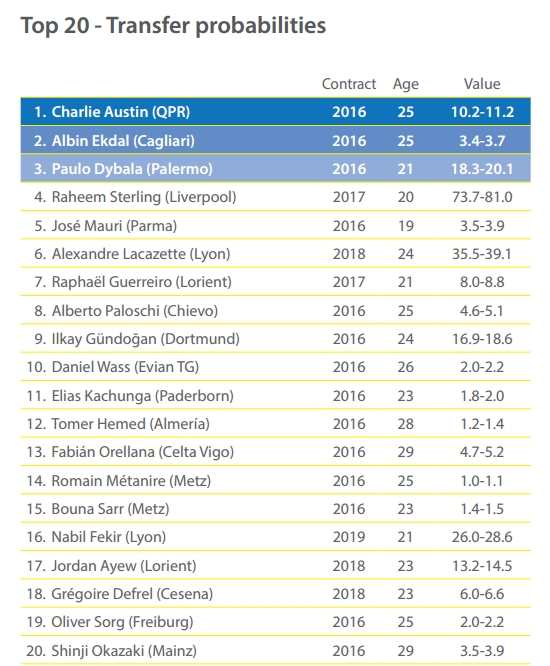 Top 20 - Transfer probabilities

| | Contract | Age | Value |
|---|---|---|---|
| 1. Charlie Austin (QPR) | 2016 | 25 | 10.2-11.2 |
| 2. Albin Ekdal (Cagliari) | 2016 | 25 | 3.4-3.7 |
| 3. Paulo Dybala (Palermo) | 2016 | 21 | 18.3-20.1 |
| 4. Raheem Sterling (Liverpool) | 2017 | 20 | 73.7-81.0 |
| 5. José Mauri (Parma) | 2016 | 19 | 3.5-3.9 |
| 6. Alexandre Lacazette (Lyon) | 2018 | 24 | 35.5-39.1 |
| 7. Raphaël Guerreiro (Lorient) | 2017 | 21 | 8.0-8.8 |
| 8. Alberto Paloschi (Chievo) | 2016 | 25 | 4.6-5.1 |
| 9. Ilkay Gündoğan (Dortmund) | 2016 | 24 | 16.9-18.6 |
| 10. Daniel Wass (Evian TG) | 2016 | 26 | 2.0-2.2 |
| 11. Elias Kachunga (Paderborn) | 2016 | 23 | 1.8-2.0 |
| 12. Tomer Hemed (Almería) | 2016 | 28 | 1.2-1.4 |
| 13. Fabián Orellana (Celta Vigo) | 2016 | 29 | 4.7-5.2 |
| 14. Romain Métanire (Metz) | 2016 | 25 | 1.0-1.1 |
| 15. Bouna Sarr (Metz) | 2016 | 23 | 1.4-1.5 |
| 16. Nabil Fekir (Lyon) | 2019 | 21 | 26.0-28.6 |
| 17. Jordan Ayew (Lorient) | 2018 | 23 | 13.2-14.5 |
| 18. Grégoire Defrel (Cesena) | 2018 | 23 | 6.0-6.6 |
| 19. Oliver Sorg (Freiburg) | 2016 | 25 | 2.0-2.2 |
| 20. Shinji Okazaki (Mainz) | 2016 | 29 | 3.5-3.9 |